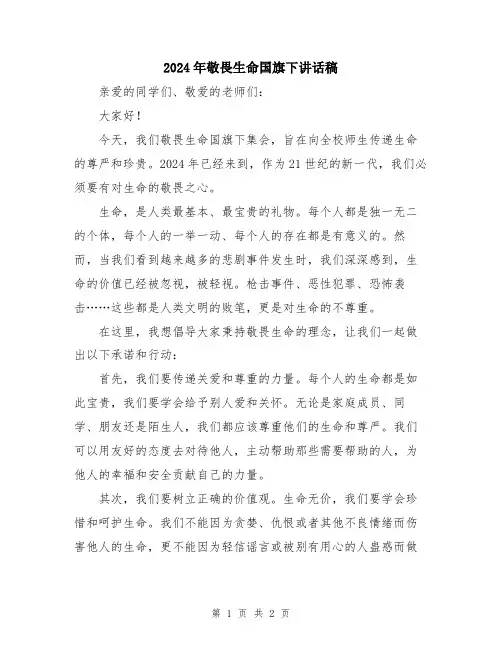 2024年敬畏生命国旗下讲话稿

亲爱的同学们、敬爱的老师们：

大家好！

今天，我们敬畏生命国旗下集会，旨在向全校师生传递生命的尊严和珍贵。2024年已经来到，作为21世纪的新一代，我们必须要有对生命的敬畏之心。

生命，是人类最基本、最宝贵的礼物。每个人都是独一无二的个体，每个人的一举一动、每个人的存在都是有意义的。然而，当我们看到越来越多的悲剧事件发生时，我们深深感到，生命的价值已经被忽视，被轻视。枪击事件、恶性犯罪、恐怖袭击……这些都是人类文明的败笔，更是对生命的不尊重。

在这里，我想倡导大家秉持敬畏生命的理念，让我们一起做出以下承诺和行动：

首先，我们要传递关爱和尊重的力量。每个人的生命都是如此宝贵，我们要学会给予别人爱和关怀。无论是家庭成员、同学、朋友还是陌生人，我们都应该尊重他们的生命和尊严。我们可以用友好的态度去对待他人，主动帮助那些需要帮助的人，为他人的幸福和安全贡献自己的力量。

其次，我们要树立正确的价值观。生命无价，我们要学会珍惜和呵护生命。我们不能因为贪婪、仇恨或者其他不良情绪而伤害他人的生命，更不能因为轻信谣言或被别有用心的人蛊惑而做

第 1 页 共 2 页